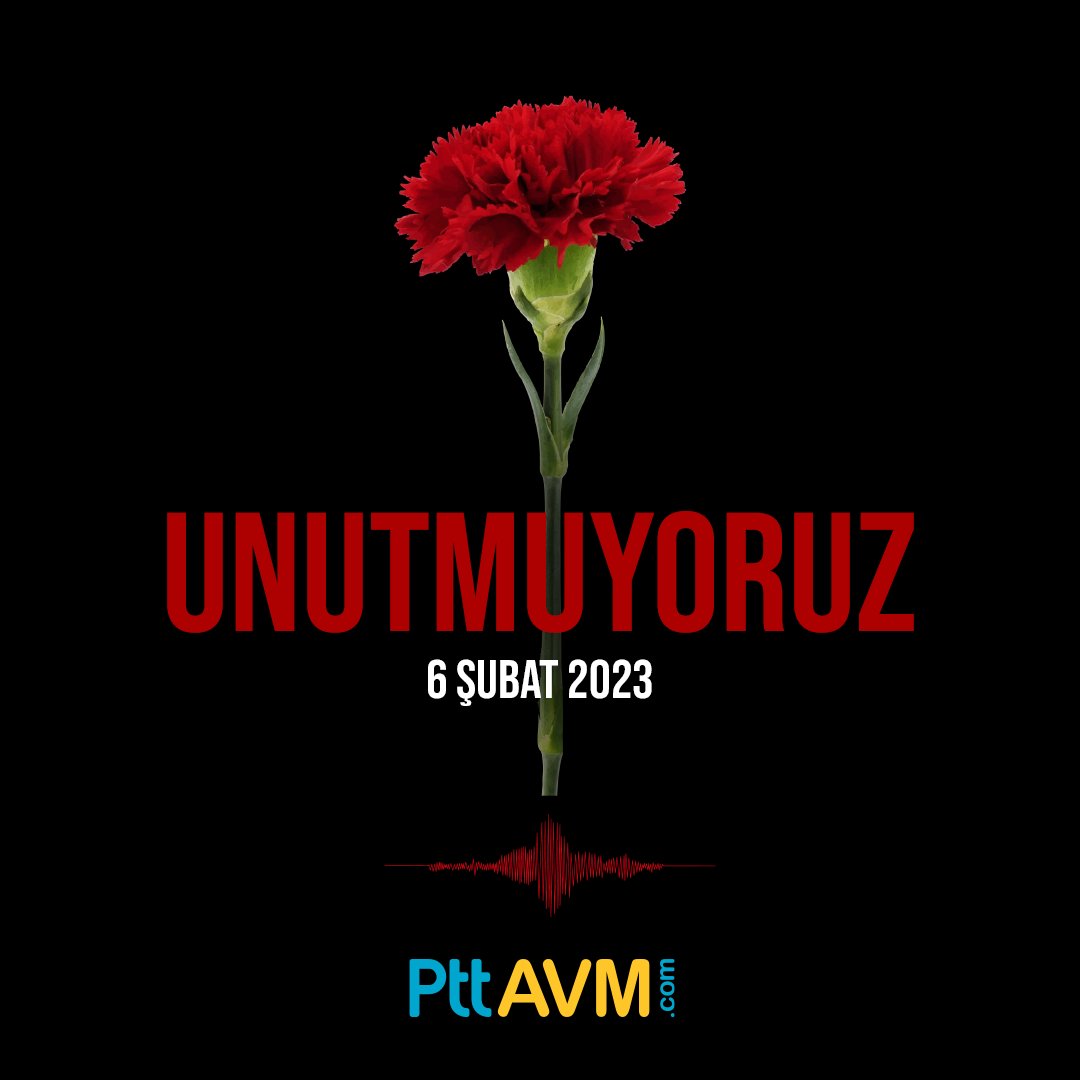 UNUTMUYORUZ
6 ŞUBAT 2023

PttAVM.com